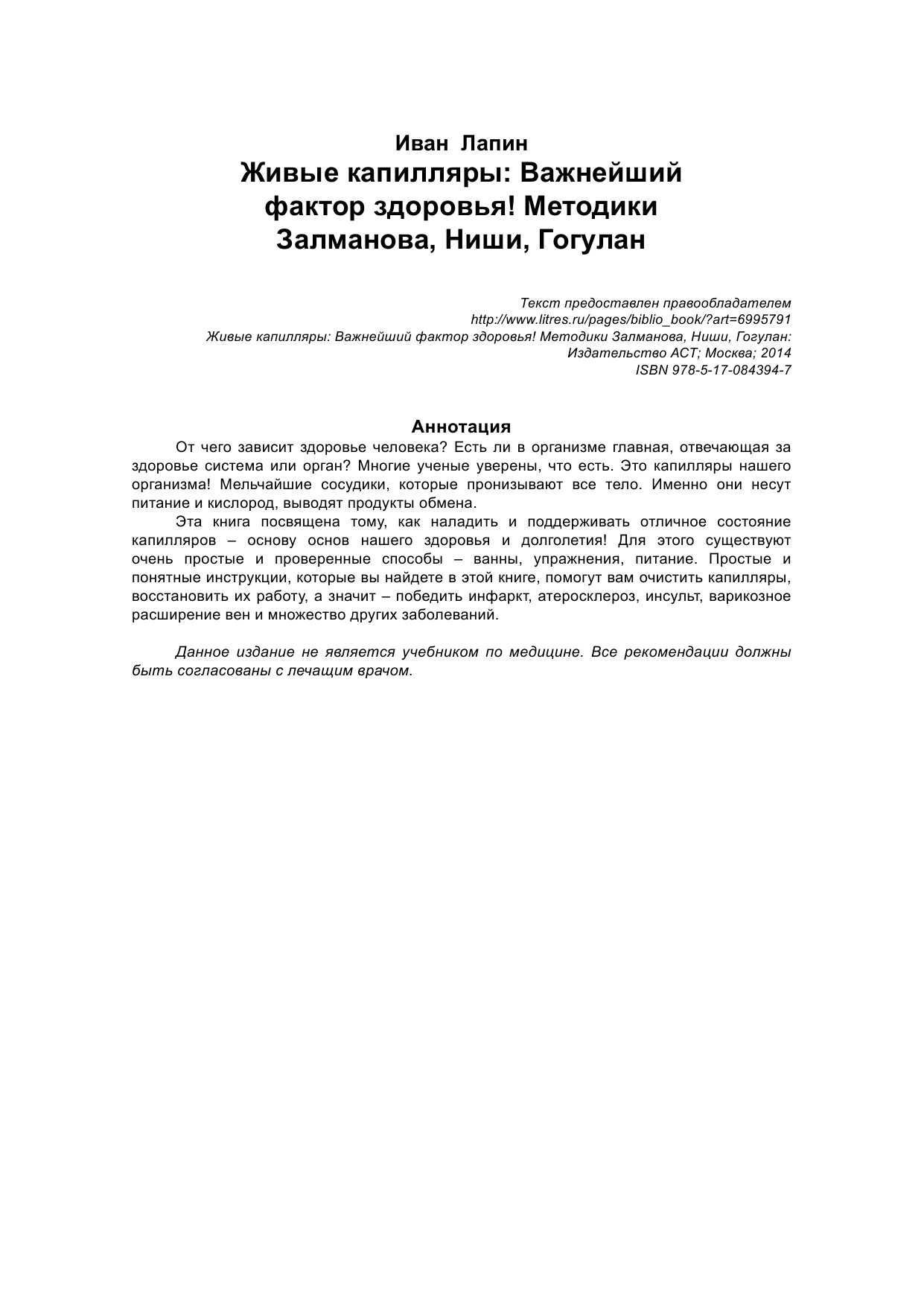 Иван Лапин
Живые капилляры: Важнейший фактор здоровья! Методики Залманова, Ниши, Гогулан

Текст предоставлен правообладателем
http://www.litres.ru/pages/biblio_book/?art=6995791
Живые капилляры: Важнейший фактор здоровья! Методики Залманова, Ниши, Гогулан: Издательство АСТ; Москва; 2014
ISBN 978-5-17-084394-7

Аннотация

От чего зависит здоровье человека? Есть ли в организме главная, отвечающая за здоровье система или орган? Многие ученые уверены, что есть. Это капилляры нашего организма! Мельчайшие сосудики, которые пронизывают все тело. Именно они несут питание и кислород, выводят продукты обмена.

Эта книга посвящена тому, как наладить и поддерживать отличное состояние капилляров – основу основ нашего здоровья и долголетия! Для этого существуют очень простые и проверенные способы – ванны, упражнения, питание. Простые и понятные инструкции, которые вы найдете в этой книге, помогут вам очистить капилляры, восстановить их работу, а значит – победить инфаркт, атеросклероз, инсульт, варикозное расширение вен и множество других заболеваний.

Данное издание не является учебником по медицине. Все рекомендации должны быть согласованы с лечащим врачом.